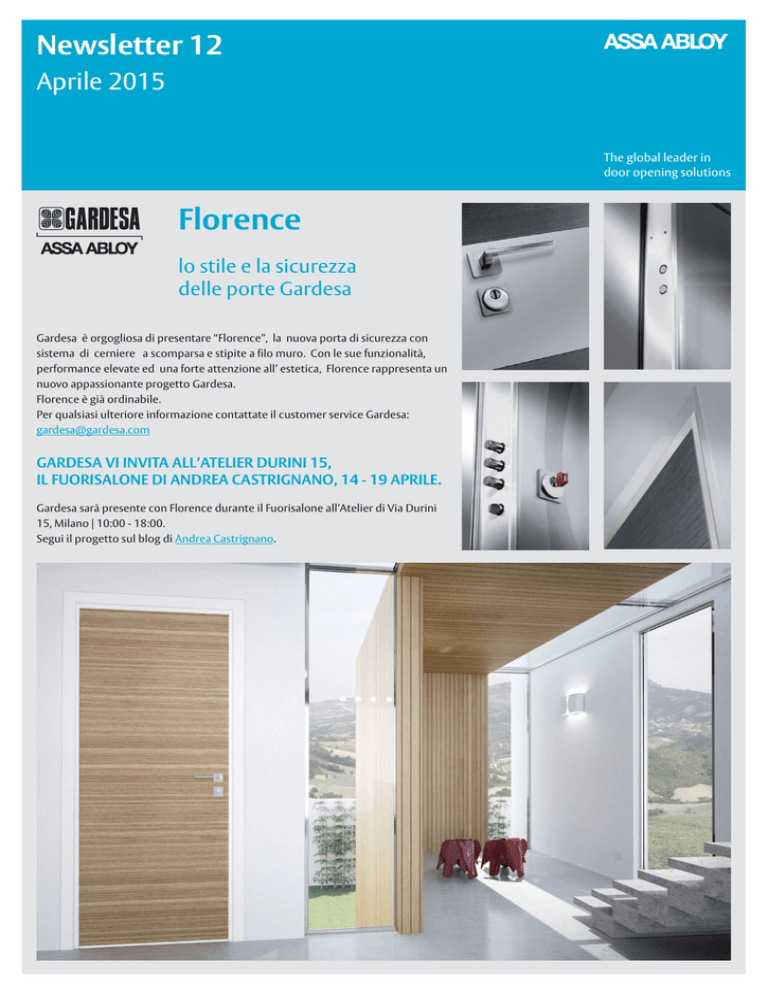 Newsletter 12
Aprile 2015

ASSA ABLOY

The global leader in door opening solutions

GARDESA
ASSA ABLOY

Florence

lo stile e la sicurezza delle porte Gardesa

Gardesa è orgogliosa di presentare "Florence", la nuova porta di sicurezza con sistema di cerniere a scomparsa e stipite a filo muro. Con le sue funzionalità, performance elevate ed una forte attenzione all' estetica, Florence rappresenta un nuovo appassionante progetto Gardesa.
Florence è già ordinabile.
Per qualsiasi ulteriore informazione contattate il customer service Gardesa: gardesa@gardesa.com

GARDESA VI INVITA ALL'ATELIER DURINI 15, IL FUORISALONE DI ANDREA CASTRIGNANO, 14 - 19 APRILE.

Gardesa sarà presente con Florence durante il Fuorisalone all'Atelier di Via Durini 15, Milano | 10:00 - 18:00.
Segui il progetto sul blog di Andrea Castrignano.